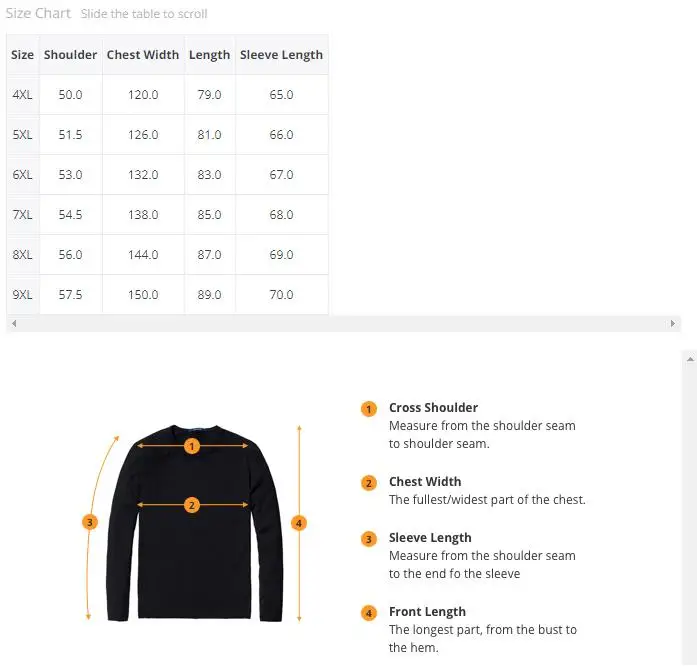 Size Chart Slide the table to scroll

| Size | Shoulder | Chest Width | Length | Sleeve Length |
|---|---|---|---|---|
| 4XL | 50.0 | 120.0 | 79.0 | 65.0 |
| 5XL | 51.5 | 126.0 | 81.0 | 66.0 |
| 6XL | 53.0 | 132.0 | 83.0 | 67.0 |
| 7XL | 54.5 | 138.0 | 85.0 | 68.0 |
| 8XL | 56.0 | 144.0 | 87.0 | 69.0 |
| 9XL | 57.5 | 150.0 | 89.0 | 70.0 |

1 2 3 4

1 Cross Shoulder
Measure from the shoulder seam to shoulder seam.

2 Chest Width
The fullest/widest part of the chest.

3 Sleeve Length
Measure from the shoulder seam to the end fo the sleeve

4 Front Length
The longest part, from the bust to the hem.